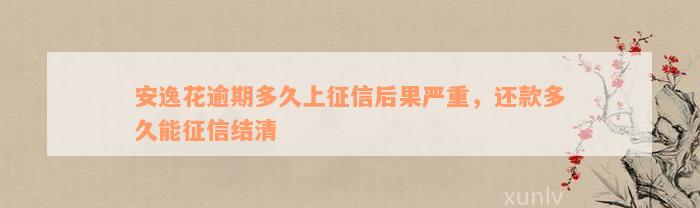 安逸花逾期多久上征信后果严重，还款多久能征信结清

xunlv